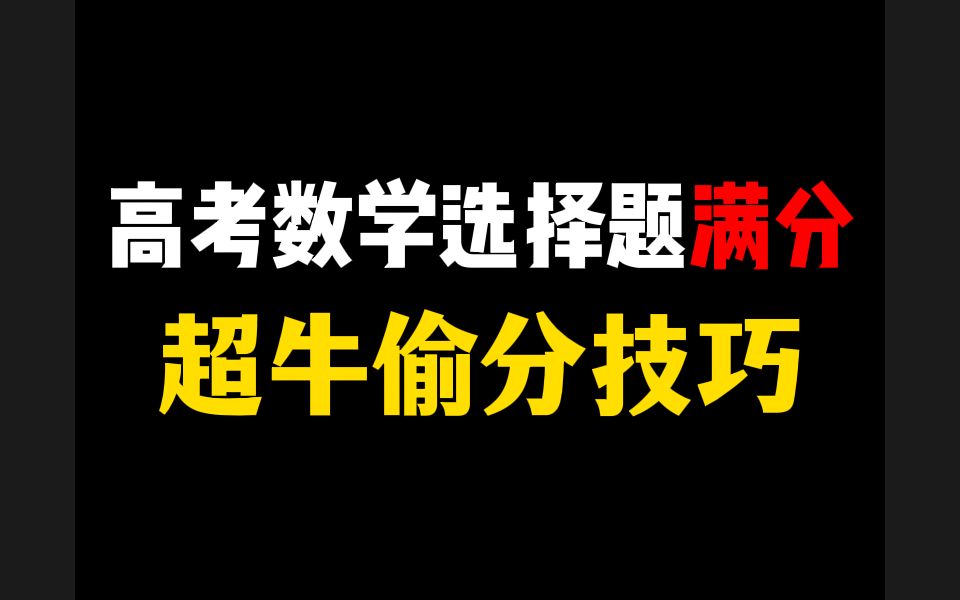 高考数学选择题满分
超牛偷分技巧